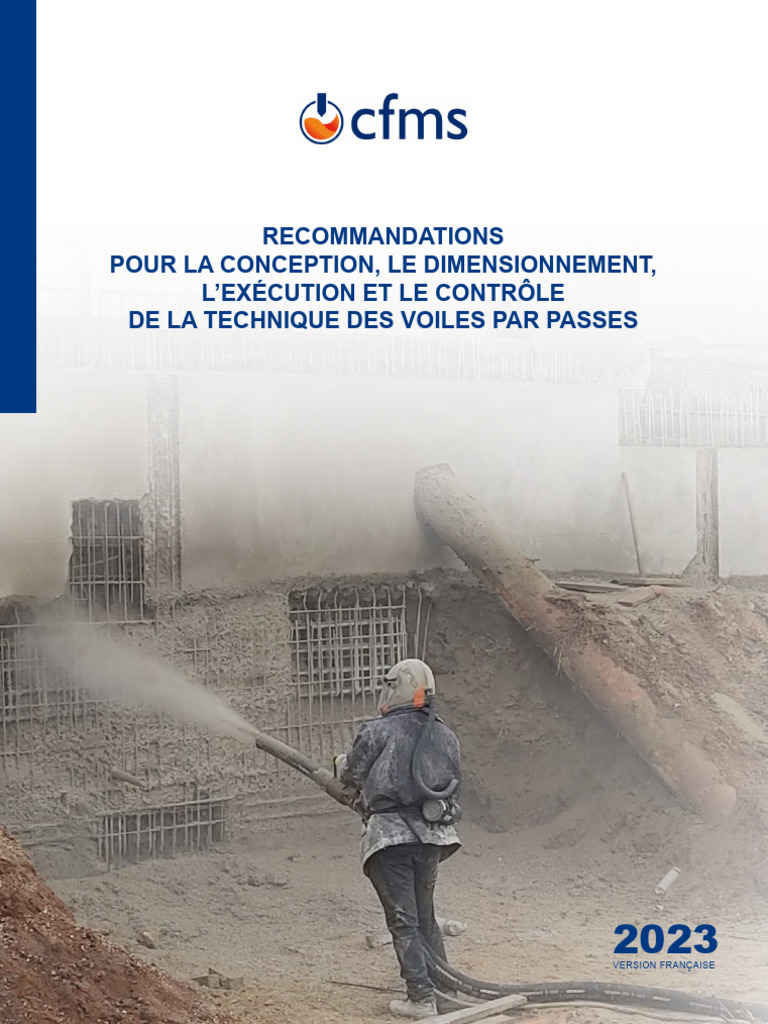 cfms

RECOMMANDATIONS
POUR LA CONCEPTION, LE DIMENSIONNEMENT, L'EXÉCUTION ET LE CONTRÔLE DE LA TECHNIQUE DES VOILES PAR PASSES

2023
VERSION FRANÇAISE